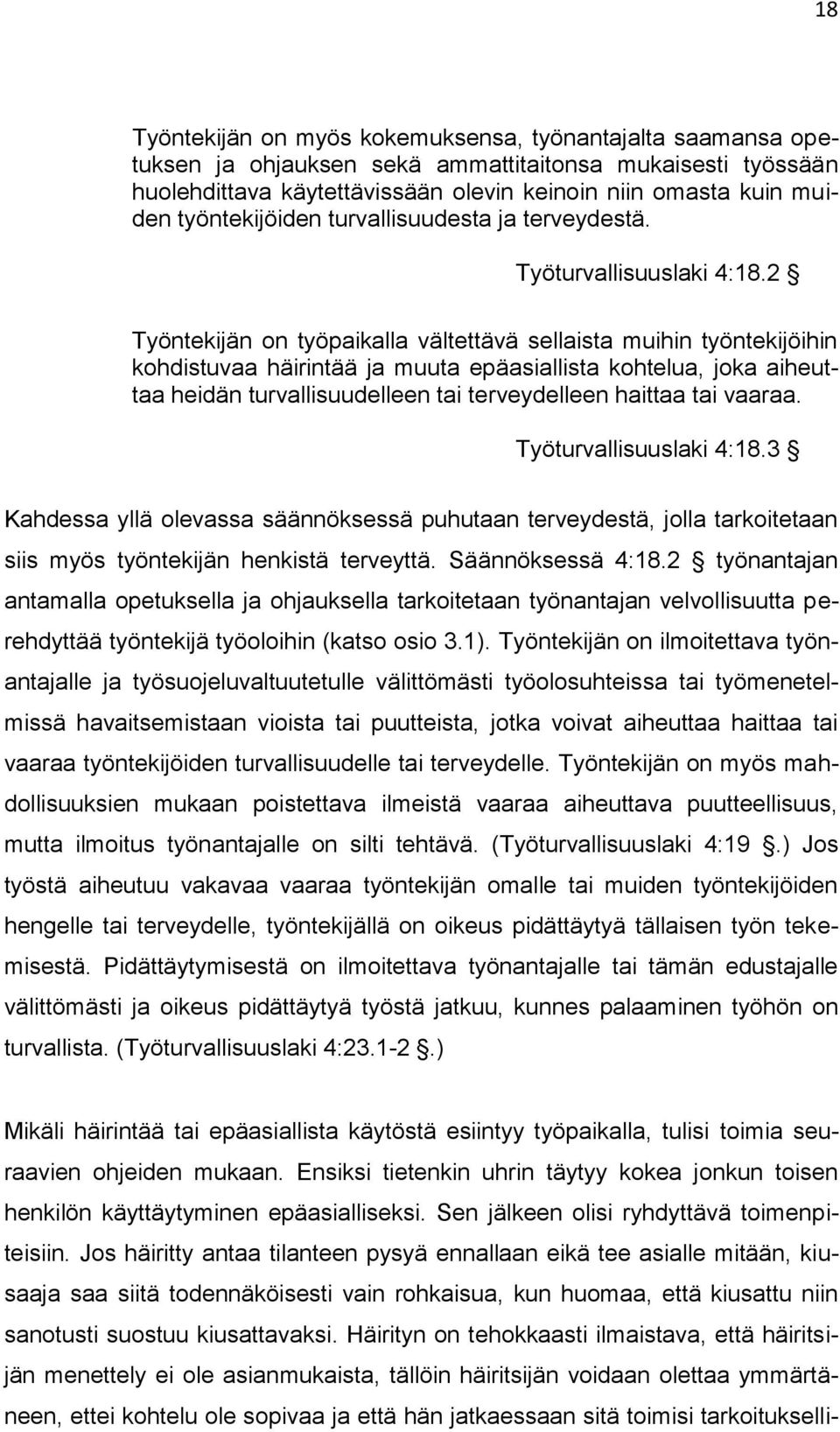 18

Työntekijän on myös kokemuksensa, työnantajalta saamansa opetuksen ja ohjauksen sekä ammattitaitonsa mukaisesti työssään huolehdittava käytettävissään olevin keinoin niin omasta kuin muiden työntekijöiden turvallisuudesta ja terveydestä.

Työturvallisuuslaki 4:18.2 §

Työntekijän on työpaikalla vältettävä sellaista muihin työntekijöihin kohdistuvaa häirintää ja muuta epäasiallista kohtelua, joka aiheuttaa heidän turvallisuudelleen tai terveydelleen haittaa tai vaaraa.

Työturvallisuuslaki 4:18.3 §

Kahdessa yllä olevassa säännöksessä puhutaan terveydestä, jolla tarkoitetaan siis myös työntekijän henkistä terveyttä. Säännöksessä 4:18.2 § työnantajan antamalla opetuksella ja ohjauksella tarkoitetaan työnantajan velvollisuutta perehdyttää työntekijä työoloihin (katso osio 3.1). Työntekijän on ilmoitettava työnantajalle ja työsuojeluvaltuutetulle välittömästi työolosuhteissa tai työmenetelmissä havaitsemistaan vioista tai puutteista, jotka voivat aiheuttaa haittaa tai vaaraa työntekijöiden turvallisuudelle tai terveydelle. Työntekijän on myös mahdollisuuksien mukaan poistettava ilmeistä vaaraa aiheuttava puutteellisuus, mutta ilmoitus työnantajalle on silti tehtävä. (Työturvallisuuslaki 4:19 §.) Jos työstä aiheutuu vakavaa vaaraa työntekijän omalle tai muiden työntekijöiden hengelle tai terveydelle, työntekijällä on oikeus pidättäytyä tällaisen työn tekemisestä. Pidättäytymisestä on ilmoitettava työnantajalle tai tämän edustajalle välittömästi ja oikeus pidättäytyä työstä jatkuu, kunnes palaaminen työhön on turvallista. (Työturvallisuuslaki 4:23.1-2 §.)

Mikäli häirintää tai epäasiallista käytöstä esiintyy työpaikalla, tulisi toimia seuraavien ohjeiden mukaan. Ensiksi tietenkin uhrin täytyy kokea jonkun toisen henkilön käyttäytyminen epäasialliseksi. Sen jälkeen olisi ryhdyttävä toimenpiteisiin. Jos häiritty antaa tilanteen pysyä ennallaan eikä tee asialle mitään, kiusaaja saa siitä todennäköisesti vain rohkaisua, kun huomaa, että kiusattu niin sanotusti suostuu kiusattavaksi. Häirityn on tehokkaasti ilmaistava, että häiritsijän menettely ei ole asianmukaista, tällöin häiritsijän voidaan olettaa ymmärtäneen, ettei kohtelu ole sopivaa ja että hän jatkaessaan sitä toimisi tarkoitukselli-